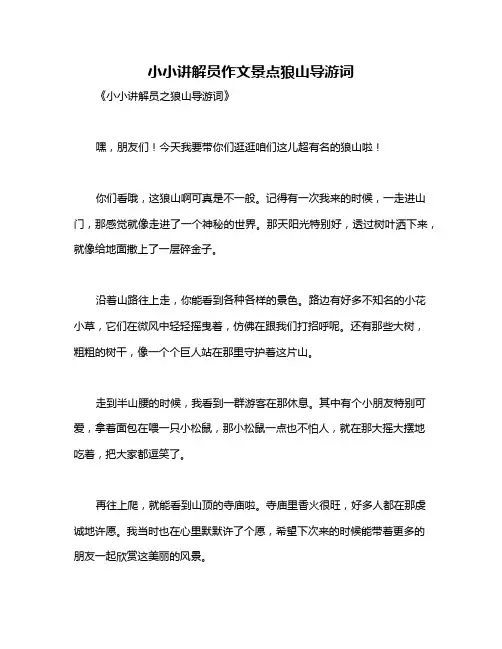 小小讲解员作文景点狼山导游词

《小小讲解员之狼山导游词》

嘿，朋友们！今天我要带你们逛逛咱们这儿超有名的狼山啦！

你们看哦，这狼山啊可真是不一般。记得有一次我来的时候，一走进山门，那感觉就像走进了一个神秘的世界。那天阳光特别好，透过树叶洒下来，就像给地面撒上了一层碎金子。

沿着山路往上走，你能看到各种各样的景色。路边有好多不知名的小花小草，它们在微风中轻轻摇曳着，仿佛在跟我们打招呼呢。还有那些大树，粗粗的树干，像一个个巨人站在那里守护着这片山。

走到半山腰的时候，我看到一群游客在那休息。其中有个小朋友特别可爱，拿着面包在喂一只小松鼠，那小松鼠一点也不怕人，就在那大摇大摆地吃着，把大家都逗笑了。

再往上爬，就能看到山顶的寺庙啦。寺庙里香火很旺，好多人都在那虔诚地许愿。我当时也在心里默默许了个愿，希望下次来的时候能带着更多的朋友一起欣赏这美丽的风景。